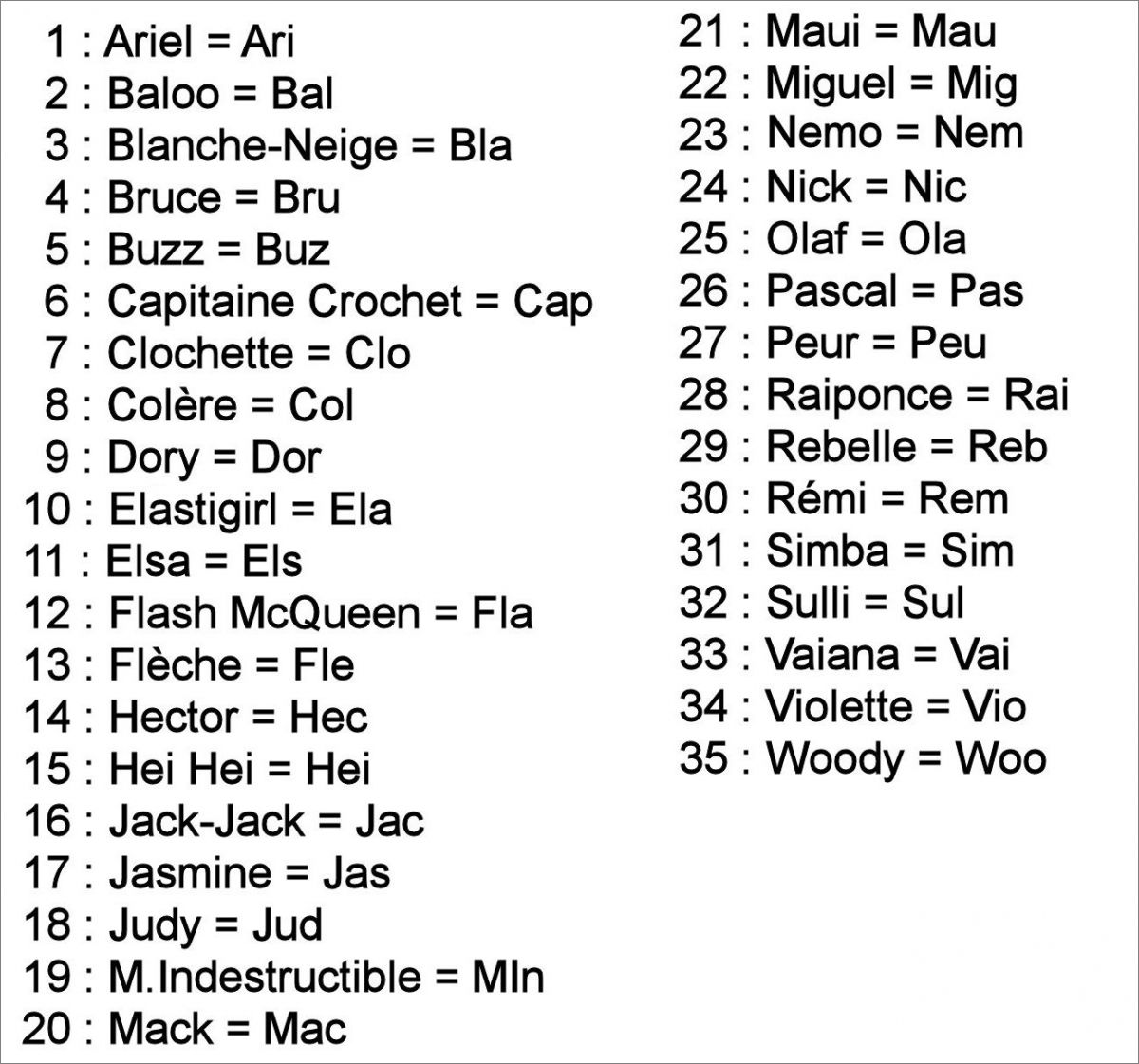 1 : Ariel = Ari
2 : Baloo = Bal
3 : Blanche-Neige = Bla
4 : Bruce = Bru
5 : Buzz = Buz
6 : Capitaine Crochet = Cap
7 : Clochette = Clo
8 : Colère = Col
9 : Dory = Dor
10 : Elastigirl = Ela
11 : Elsa = Els
12 : Flash McQueen = Fla
13 : Flèche = Fle
14 : Hector = Hec
15 : Hei Hei = Hei
16 : Jack-Jack = Jac
17 : Jasmine = Jas
18 : Judy = Jud
19 : M.Indestructible = MIn
20 : Mack = Mac

21 : Maui = Mau
22 : Miguel = Mig
23 : Nemo = Nem
24 : Nick = Nic
25 : Olaf = Ola
26 : Pascal = Pas
27 : Peur = Peu
28 : Raiponce = Rai
29 : Rebelle = Reb
30 : Rémi = Rem
31 : Simba = Sim
32 : Sulli = Sul
33 : Vaiana = Vai
34 : Violette = Vio
35 : Woody = Woo